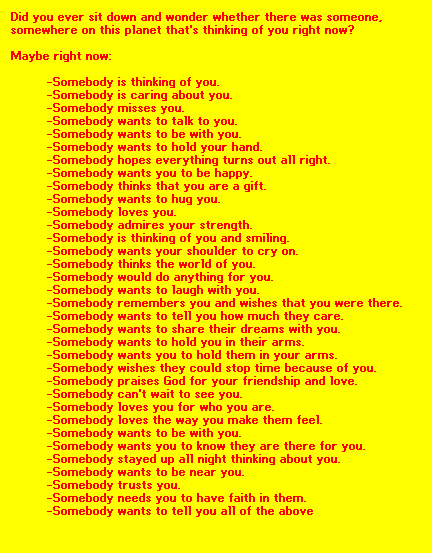 Did you ever sit down and wonder whether there was someone, somewhere on this planet that's thinking of you right now?

Maybe right now:

-Somebody is thinking of you.
-Somebody is caring about you.
-Somebody misses you.
-Somebody wants to talk to you.
-Somebody wants to be with you.
-Somebody wants to hold your hand.
-Somebody hopes everything turns out all right.
-Somebody wants you to be happy.
-Somebody thinks that you are a gift.
-Somebody wants to hug you.
-Somebody loves you.
-Somebody admires your strength.
-Somebody is thinking of you and smiling.
-Somebody wants your shoulder to cry on.
-Somebody thinks the world of you.
-Somebody would do anything for you.
-Somebody wants to laugh with you.
-Somebody remembers you and wishes that you were there.
-Somebody wants to tell you how much they care.
-Somebody wants to share their dreams with you.
-Somebody wants to hold you in their arms.
-Somebody wants you to hold them in your arms.
-Somebody wishes they could stop time because of you.
-Somebody praises God for your friendship and love.
-Somebody can't wait to see you.
-Somebody loves you for who you are.
-Somebody loves the way you make them feel.
-Somebody wants to be with you.
-Somebody wants you to know they are there for you.
-Somebody stayed up all night thinking about you.
-Somebody wants to be near you.
-Somebody trusts you.
-Somebody needs you to have faith in them.
-Somebody wants to tell you all of the above